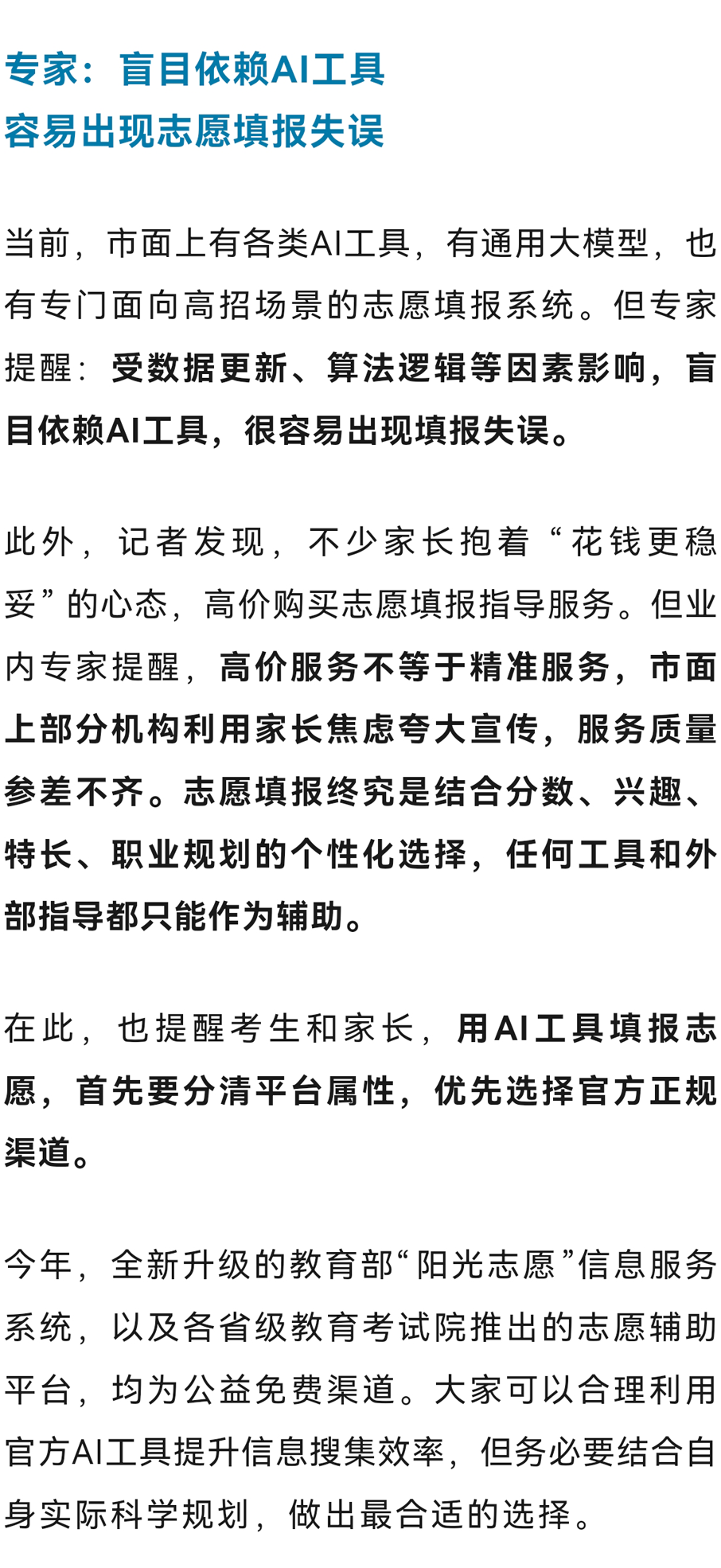 专家：盲目依赖AI工具
容易出现志愿填报失误

当前，市面上有各类AI工具，有通用大模型，也有专门面向高招场景的志愿填报系统。但专家提醒：受数据更新、算法逻辑等因素影响，盲目依赖AI工具，很容易出现填报失误。

此外，记者发现，不少家长抱着“花钱更稳妥”的心态，高价购买志愿填报指导服务。但业内专家提醒，高价服务不等于精准服务，市面上部分机构利用家长焦虑夸大宣传，服务质量参差不齐。志愿填报终究是结合分数、兴趣、特长、职业规划的个性化选择，任何工具和外部指导都只能作为辅助。

在此，也提醒考生和家长，用AI工具填报志愿，首先要分清平台属性，优先选择官方正规渠道。

今年，全新升级的教育部“阳光志愿”信息服务系统，以及各省级教育考试院推出的志愿辅助平台，均为公益免费渠道。大家可以合理利用官方AI工具提升信息搜集效率，但务必要结合自身实际科学规划，做出最合适的选择。